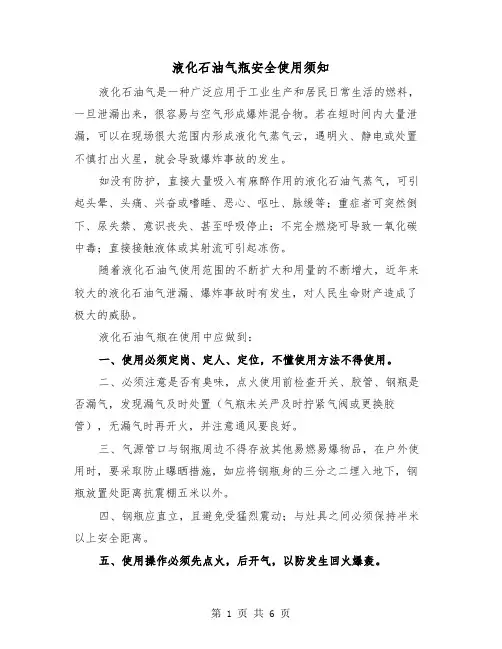 液化石油气瓶安全使用须知

液化石油气是一种广泛应用于工业生产和居民日常生活的燃料，一旦泄漏出来，很容易与空气形成爆炸混合物。若在短时间内大量泄漏，可以在现场很大范围内形成液化气蒸气云，遇明火、静电或处置不慎打出火星，就会导致爆炸事故的发生。

如没有防护，直接大量吸入有麻醉作用的液化石油气蒸气，可引起头晕、头痛、兴奋或嗜睡、恶心、呕吐、脉缓等；重症者可突然倒下、尿失禁、意识丧失、甚至呼吸停止；不完全燃烧可导致一氧化碳中毒；直接接触液体或其射流可引起冻伤。

随着液化石油气使用范围的不断扩大和用量的不断增大，近年来较大的液化石油气泄漏、爆炸事故时有发生，对人民生命财产造成了极大的威胁。

液化石油气瓶在使用中应做到：

一、使用必须定岗、定人、定位，不懂使用方法不得使用。

二、必须注意是否有臭味，点火使用前检查开关、胶管、钢瓶是否漏气，发现漏气及时处置（气瓶未关严及时拧紧气阀或更换胶管），无漏气时再开火，并注意通风要良好。

三、气源管口与钢瓶周边不得存放其他易燃易爆物品，在户外使用时，要采取防止曝晒措施，如应将钢瓶身的三分之二埋入地下，钢瓶放置处距离抗震棚五米以外。

四、钢瓶应直立，且避免受猛烈震动；与灶具之间必须保持半米以上安全距离。

五、使用操作必须先点火，后开气，以防发生回火爆轰。

第 1 页 共 6 页